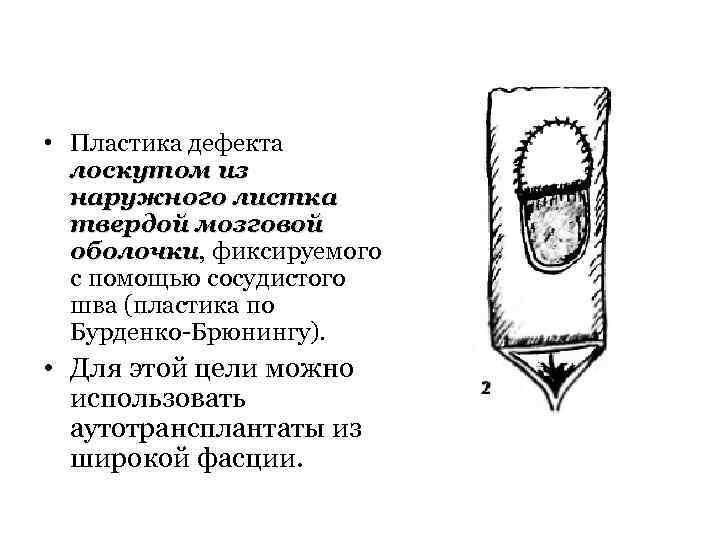 • Пластика дефекта лоскутом из наружного листка твердой мозговой оболочки, фиксируемого с помощью сосудистого шва (пластика по Бурденко-Брюнингу).

• Для этой цели можно использовать аутотрансплантаты из широкой фасции.

2